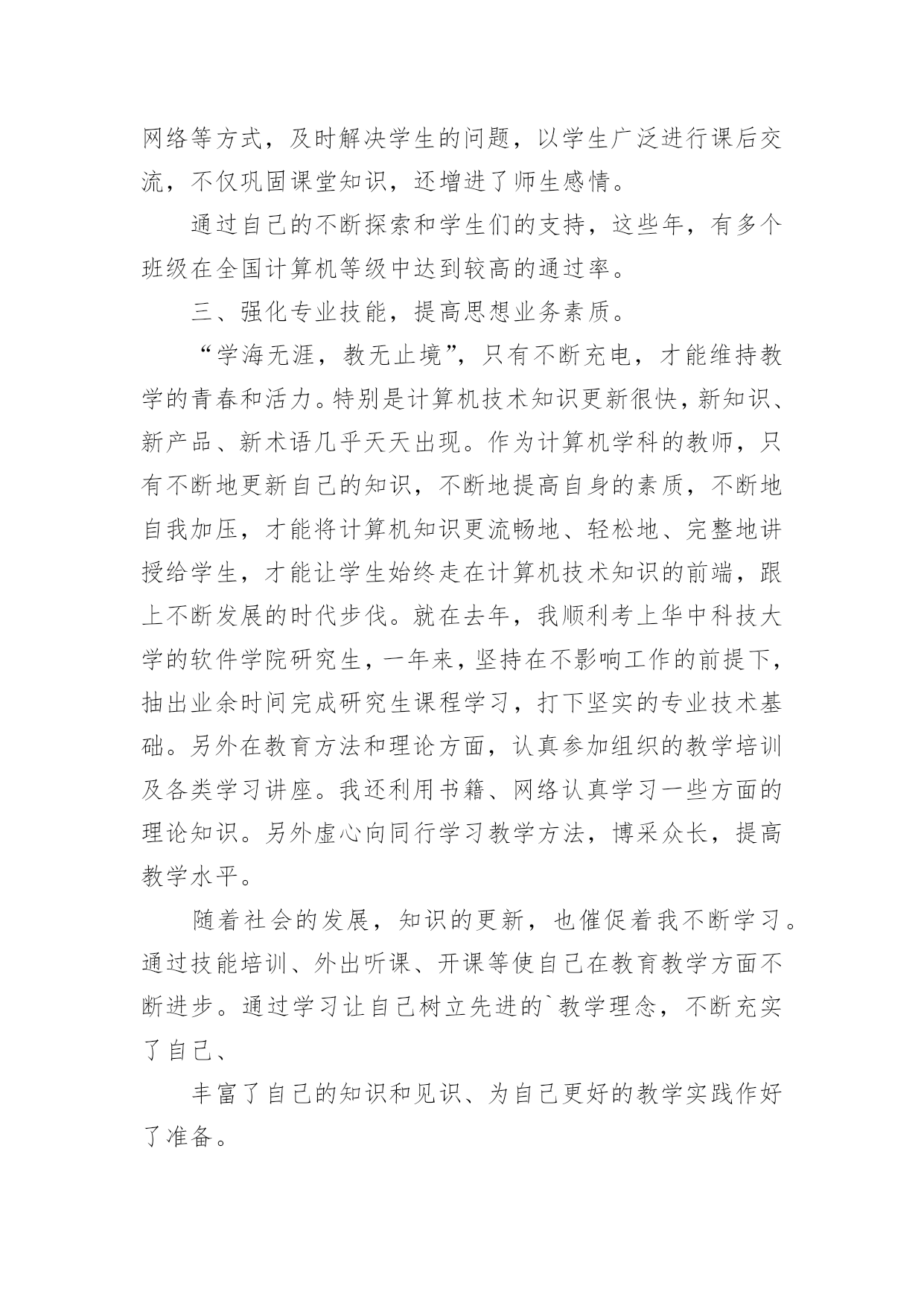 网络等方式，及时解决学生的问题，以学生广泛进行课后交流，不仅巩固课堂知识，还增进了师生感情。

通过自己的不断探索和学生们的支持，这些年，有多个班级在全国计算机等级中达到较高的通过率。

三、强化专业技能，提高思想业务素质。

“学海无涯，教无止境”，只有不断充电，才能维持教学的青春和活力。特别是计算机技术知识更新很快，新知识、新产品、新术语几乎天天出现。作为计算机学科的教师，只有不断地更新自己的知识，不断地提高自身的素质，不断地自我加压，才能将计算机知识更流畅地、轻松地、完整地讲授给学生，才能让学生始终走在计算机技术知识的前端，跟上不断发展的时代步伐。就在去年，我顺利考上华中科技大学的软件学院研究生，一年来，坚持在不影响工作的前提下，抽出业余时间完成研究生课程学习，打下坚实的专业技术基础。另外在教育方法和理论方面，认真参加组织的教学培训及各类学习讲座。我还利用书籍、网络认真学习一些方面的理论知识。另外虚心向同行学习教学方法，博采众长，提高教学水平。

随着社会的发展，知识的更新，也催促着我不断学习。通过技能培训、外出听课、开课等使自己在教育教学方面不断进步。通过学习让自己树立先进的`教学理念，不断充实了自己、

丰富了自己的知识和见识、为自己更好的教学实践作好了准备。